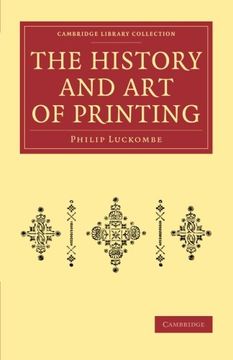 CAMBRIDGE LIBRARY COLLECTION

THE HISTORY AND ART OF PRINTING

PHILIP LUCKOMBE

CAMBRIDGE